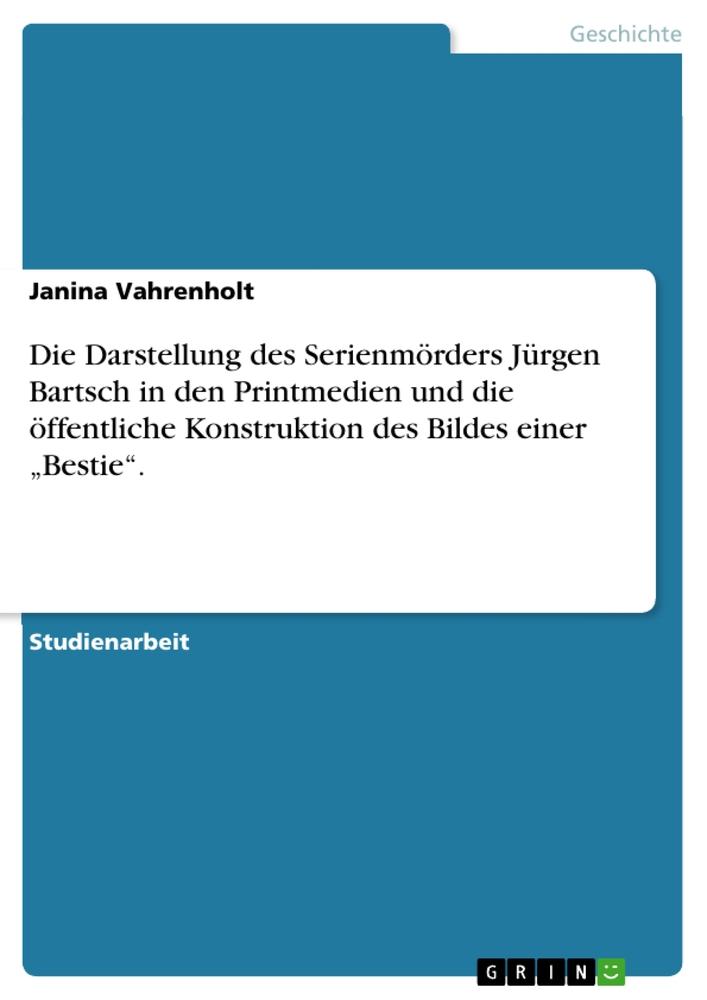 Geschichte

Janina Vahrenholt

Die Darstellung des Serienmörders Jürgen Bartsch in den Printmedien und die öffentliche Konstruktion des Bildes einer „Bestie“.

Studienarbeit

GRIN